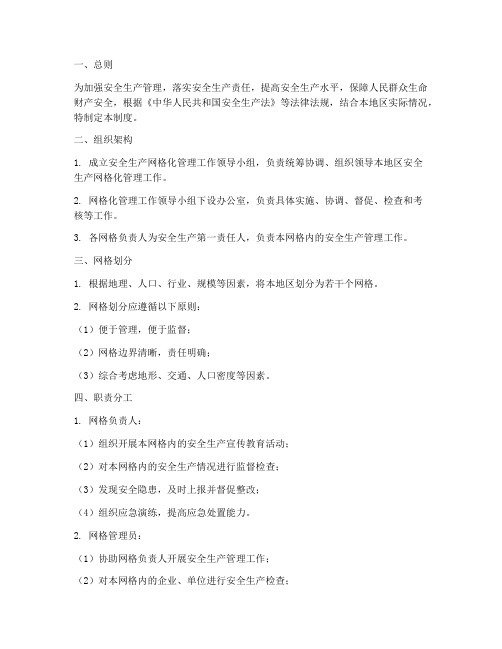 一、总则

为加强安全生产管理，落实安全生产责任，提高安全生产水平，保障人民群众生命财产安全，根据《中华人民共和国安全生产法》等法律法规，结合本地区实际情况，特制定本制度。

二、组织架构

1. 成立安全生产网格化管理工作领导小组，负责统筹协调、组织领导本地区安全生产网格化管理工作。

2. 网格化管理工作领导小组下设办公室，负责具体实施、协调、督促、检查和考核等工作。

3. 各网格负责人为安全生产第一责任人，负责本网格内的安全生产管理工作。

三、网格划分

1. 根据地理、人口、行业、规模等因素，将本地区划分为若干个网格。

2. 网格划分应遵循以下原则：

（1）便于管理，便于监督；

（2）网格边界清晰，责任明确；

（3）综合考虑地形、交通、人口密度等因素。

四、职责分工

1. 网格负责人：

（1）组织开展本网格内的安全生产宣传教育活动；

（2）对本网格内的安全生产情况进行监督检查；

（3）发现安全隐患，及时上报并督促整改；

（4）组织应急演练，提高应急处置能力。

2. 网格管理员：

（1）协助网格负责人开展安全生产管理工作；

（2）对本网格内的企业、单位进行安全生产检查；